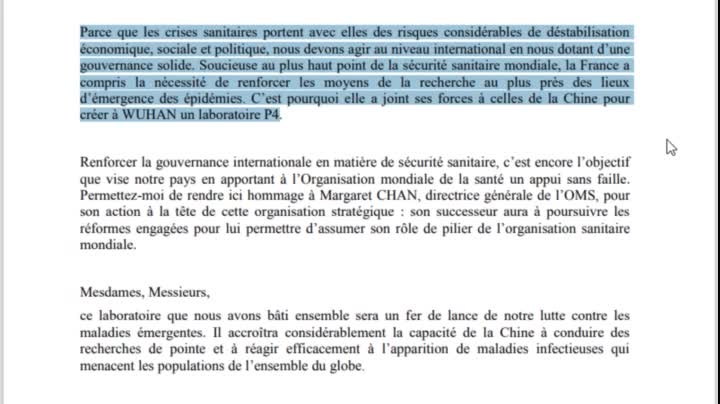 Parce que les crises sanitaires portent avec elles des risques considérables de déstabilisation économique, sociale et politique, nous devons agir au niveau international en nous dotant d'une gouvernance solide. Soucieuse au plus haut point de la sécurité sanitaire mondiale, la France a compris la nécessité de renforcer les moyens de la recherche au plus près des lieux d'émergence des épidémies. C'est pourquoi elle a joint ses forces à celles de la Chine pour créer à WUHAN un laboratoire P4.

Renforcer la gouvernance internationale en matière de sécurité sanitaire, c'est encore l'objectif que vise notre pays en apportant à l'Organisation mondiale de la santé un appui sans faille. Permettez-moi de rendre ici hommage à Margaret CHAN, directrice générale de l'OMS, pour son action à la tête de cette organisation stratégique : son successeur aura à poursuivre les réformes engagées pour lui permettre d'assumer son rôle de pilier de l'organisation sanitaire mondiale.

Mesdames, Messieurs,

ce laboratoire que nous avons bâti ensemble sera un fer de lance de notre lutte contre les maladies émergentes. Il accroîtra considérablement la capacité de la Chine à conduire des recherches de pointe et à réagir efficacement à l'apparition de maladies infectieuses qui menacent les populations de l'ensemble du globe.